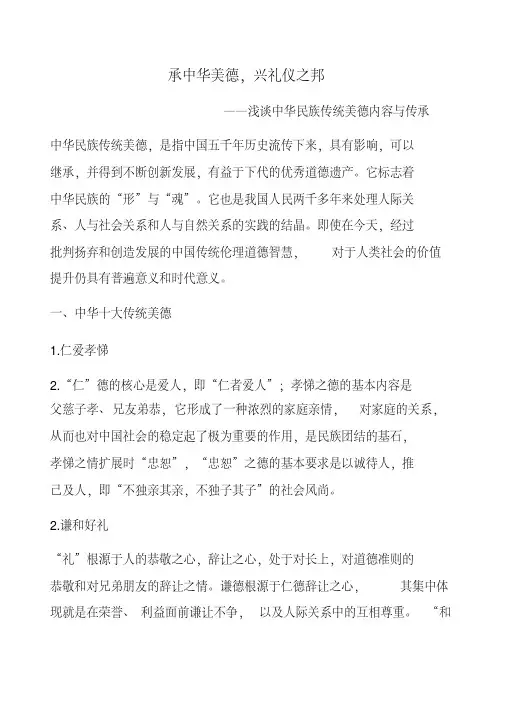 承中华美德，兴礼仪之邦

——浅谈中华民族传统美德内容与传承

中华民族传统美德，是指中国五千年历史流传下来，具有影响，可以继承，并得到不断创新发展，有益于下代的优秀道德遗产。它标志着中华民族的“形”与“魂”。它也是我国人民两千多年来处理人际关系、人与社会关系和人与自然关系的实践的结晶。即使在今天，经过批判扬弃和创造发展的中国传统伦理道德智慧，　对于人类社会的价值提升仍具有普遍意义和时代意义。

一、中华十大传统美德

1.仁爱孝悌

2.“仁”德的核心是爱人，即“仁者爱人”；孝悌之德的基本内容是父慈子孝、兄友弟恭，它形成了一种浓烈的家庭亲情，　对家庭的关系，从而也对中国社会的稳定起了极为重要的作用，是民族团结的基石，孝悌之情扩展时“忠恕”，“忠恕”之德的基本要求是以诚待人，推己及人，即“不独亲其亲，不独子其子”的社会风尚。

2.谦和好礼

“礼”根源于人的恭敬之心，辞让之心，处于对长上，对道德准则的恭敬和对兄弟朋友的辞让之情。谦德根源于仁德辞让之心，　其集中体现就是在荣誉、利益面前谦让不争，　以及人际关系中的互相尊重。　“和